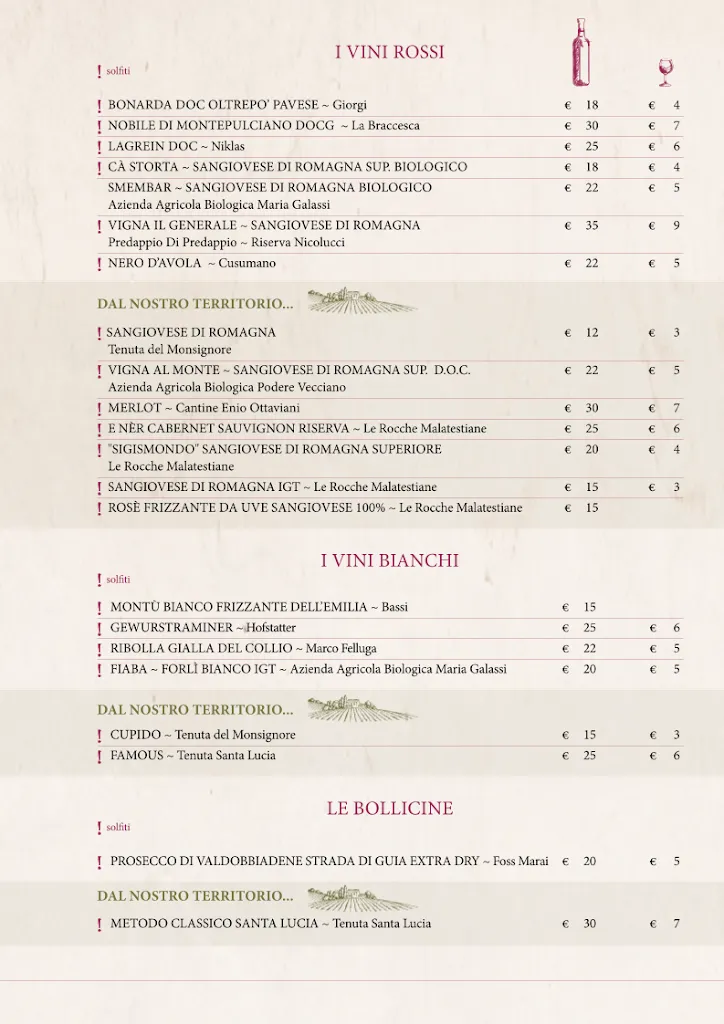 I VINI ROSSI

! solfiti

| | | |
|---|---|---|
| ! BONARDA DOC OLTREPO' PAVESE ~ Giorgi | € 18 | € 4 |
| ! NOBILE DI MONTEPULCIANO DOCG ~ La Braccesca | € 30 | € 7 |
| ! LAGREIN DOC ~ Niklas | € 25 | € 6 |
| ! CÀ STORTA ~ SANGIOVESE DI ROMAGNA SUP. BIOLOGICO | € 18 | € 4 |
| SMEMBAR ~ SANGIOVESE DI ROMAGNA BIOLOGICO Azienda Agricola Biologica Maria Galassi | € 22 | € 5 |
| ! VIGNA IL GENERALE ~ SANGIOVESE DI ROMAGNA Predappio Di Predappio ~ Riserva Nicolucci | € 35 | € 9 |
| ! NERO D'AVOLA ~ Cusumano | € 22 | € 5 |

DAL NOSTRO TERRITORIO...

| | | |
|---|---|---|
| ! SANGIOVESE DI ROMAGNA Tenuta del Monsignore | € 12 | € 3 |
| ! VIGNA AL MONTE ~ SANGIOVESE DI ROMAGNA SUP. D.O.C. Azienda Agricola Biologica Podere Vecciano | € 22 | € 5 |
| ! MERLOT ~ Cantine Enio Ottaviani | € 30 | € 7 |
| ! E NÈR CABERNET SAUVIGNON RISERVA ~ Le Rocche Malatestiane | € 25 | € 6 |
| ! "SIGISMONDO" SANGIOVESE DI ROMAGNA SUPERIORE Le Rocche Malatestiane | € 20 | € 4 |
| ! SANGIOVESE DI ROMAGNA IGT ~ Le Rocche Malatestiane | € 15 | € 3 |
| ! ROSÈ FRIZZANTE DA UVE SANGIOVESE 100% ~ Le Rocche Malatestiane | € 15 | |

I VINI BIANCHI

! solfiti

| | | |
|---|---|---|
| ! MONTÙ BIANCO FRIZZANTE DELL'EMILIA ~ Bassi | € 15 | |
| ! GEWURSTRAMINER ~ Hofstatter | € 25 | € 6 |
| ! RIBOLLA GIALLA DEL COLLIO ~ Marco Felluga | € 22 | € 5 |
| ! FIABA ~ FORLÌ BIANCO IGT ~ Azienda Agricola Biologica Maria Galassi | € 20 | € 5 |

DAL NOSTRO TERRITORIO...

| | | |
|---|---|---|
| ! CUPIDO ~ Tenuta del Monsignore | € 15 | € 3 |
| ! FAMOUS ~ Tenuta Santa Lucia | € 25 | € 6 |

LE BOLLICINE

! solfiti

| | | |
|---|---|---|
| ! PROSECCO DI VALDOBBIADENE STRADA DI GUIA EXTRA DRY ~ Foss Marai | € 20 | € 5 |

DAL NOSTRO TERRITORIO...

| | | |
|---|---|---|
| ! METODO CLASSICO SANTA LUCIA ~ Tenuta Santa Lucia | € 30 | € 7 |